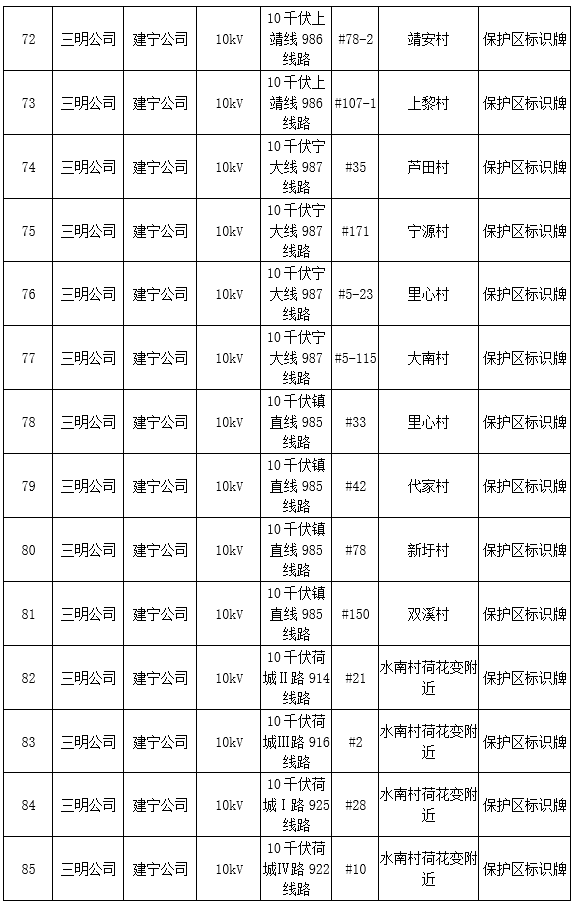 | 72 | 三明公司 | 建宁公司 | 10kV | 10千伏上靖线986线路 | #78-2 | 靖安村 | 保护区标识牌 |
|---|---|---|---|---|---|---|---|
| 73 | 三明公司 | 建宁公司 | 10kV | 10千伏上靖线986线路 | #107-1 | 上黎村 | 保护区标识牌 |
| 74 | 三明公司 | 建宁公司 | 10kV | 10千伏宁大线987线路 | #35 | 芦田村 | 保护区标识牌 |
| 75 | 三明公司 | 建宁公司 | 10kV | 10千伏宁大线987线路 | #171 | 宁源村 | 保护区标识牌 |
| 76 | 三明公司 | 建宁公司 | 10kV | 10千伏宁大线987线路 | #5-23 | 里心村 | 保护区标识牌 |
| 77 | 三明公司 | 建宁公司 | 10kV | 10千伏宁大线987线路 | #5-115 | 大南村 | 保护区标识牌 |
| 78 | 三明公司 | 建宁公司 | 10kV | 10千伏镇直线985线路 | #33 | 里心村 | 保护区标识牌 |
| 79 | 三明公司 | 建宁公司 | 10kV | 10千伏镇直线985线路 | #42 | 代家村 | 保护区标识牌 |
| 80 | 三明公司 | 建宁公司 | 10kV | 10千伏镇直线985线路 | #78 | 新圩村 | 保护区标识牌 |
| 81 | 三明公司 | 建宁公司 | 10kV | 10千伏镇直线985线路 | #150 | 双溪村 | 保护区标识牌 |
| 82 | 三明公司 | 建宁公司 | 10kV | 10千伏荷城II路914线路 | #21 | 水南村荷花变附近 | 保护区标识牌 |
| 83 | 三明公司 | 建宁公司 | 10kV | 10千伏荷城III路916线路 | #2 | 水南村荷花变附近 | 保护区标识牌 |
| 84 | 三明公司 | 建宁公司 | 10kV | 10千伏荷城I路925线路 | #28 | 水南村荷花变附近 | 保护区标识牌 |
| 85 | 三明公司 | 建宁公司 | 10kV | 10千伏荷城IV路922线路 | #10 | 水南村荷花变附近 | 保护区标识牌 |